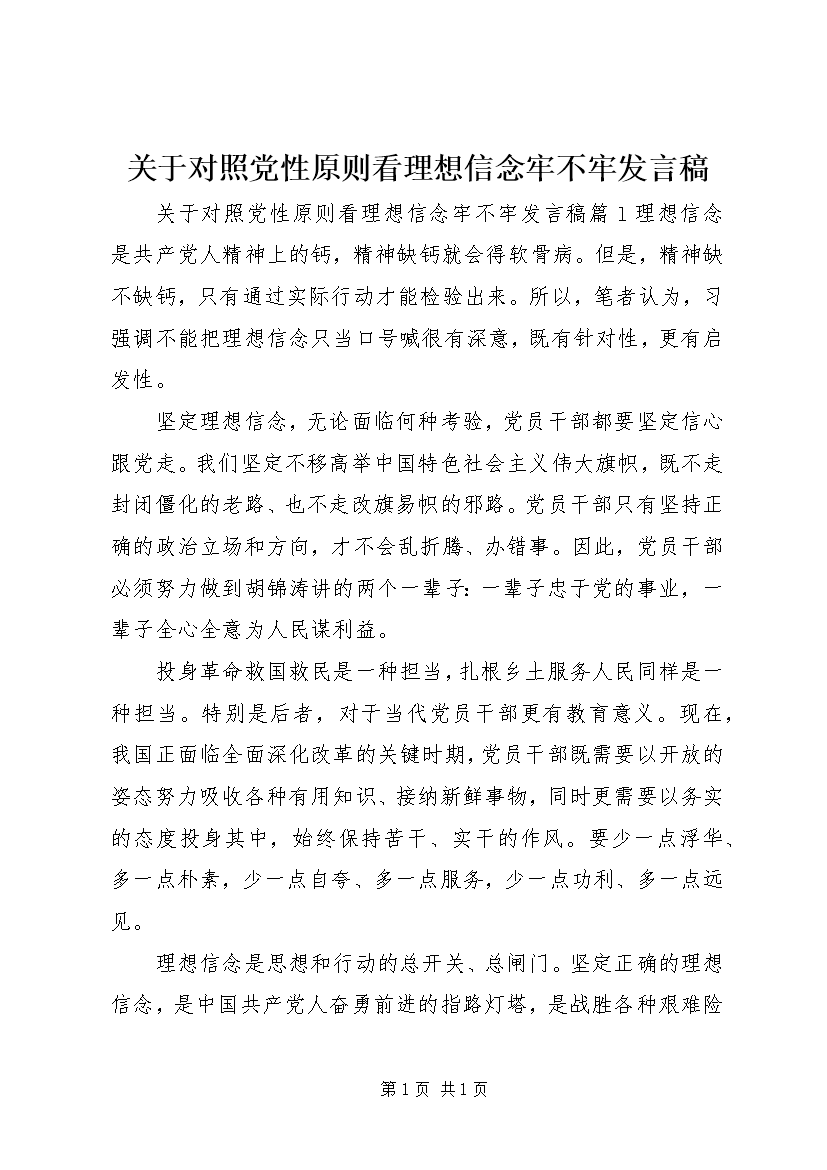 关于对照党性原则看理想信念牢不牢发言稿

关于对照党性原则看理想信念牢不牢发言稿篇1理想信念是共产党人精神上的钙，精神缺钙就会得软骨病。但是，精神缺不缺钙，只有通过实际行动才能检验出来。所以，笔者认为，习强调不能把理想信念只当口号喊很有深意，既有针对性，更有启发性。

坚定理想信念，无论面临何种考验，党员干部都要坚定信心跟党走。我们坚定不移高举中国特色社会主义伟大旗帜，既不走封闭僵化的老路、也不走改旗易帜的邪路。党员干部只有坚持正确的政治立场和方向，才不会乱折腾、办错事。因此，党员干部必须努力做到胡锦涛讲的两个一辈子：一辈子忠于党的事业，一辈子全心全意为人民谋利益。

投身革命救国救民是一种担当，扎根乡土服务人民同样是一种担当。特别是后者，对于当代党员干部更有教育意义。现在，我国正面临全面深化改革的关键时期，党员干部既需要以开放的姿态努力吸收各种有用知识、接纳新鲜事物，同时更需要以务实的态度投身其中，始终保持苦干、实干的作风。要少一点浮华、多一点朴素，少一点自夸、多一点服务，少一点功利、多一点远见。

理想信念是思想和行动的总开关、总闸门。坚定正确的理想信念，是中国共产党人奋勇前进的指路灯塔，是战胜各种艰难险

第1页 共1页